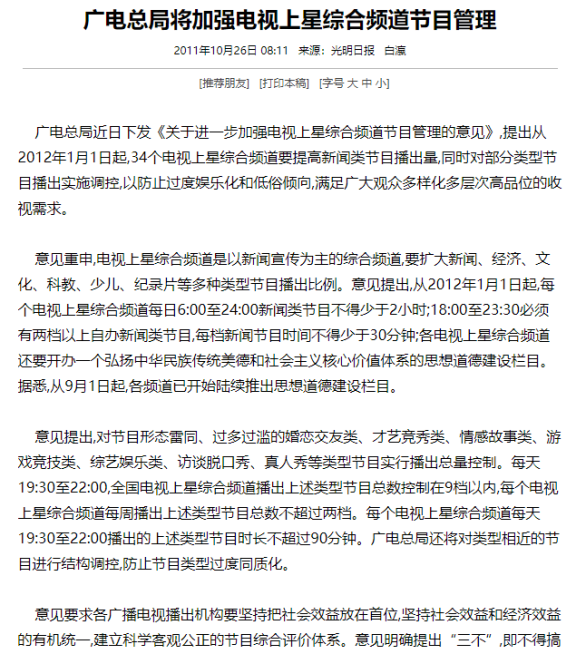 广电总局将加强电视上星综合频道节目管理

2011年10月26日 08:11 来源：光明日报 白瀛

[推荐朋友] [打印本稿] [字号 大 中 小]

广电总局近日下发《关于进一步加强电视上星综合频道节目管理的意见》,提出从2012年1月1日起,34个电视上星综合频道要提高新闻类节目播出量,同时对部分类型节目播出实施调控,以防止过度娱乐化和低俗倾向,满足广大观众多样化多层次高品位的收视需求。

意见重申,电视上星综合频道是以新闻宣传为主的综合频道,要扩大新闻、经济、文化、科教、少儿、纪录片等多种类型节目播出比例。意见提出,从2012年1月1日起,每个电视上星综合频道每日6:00至24:00新闻类节目不得少于2小时;18:00至23:30必须有两档以上自办新闻类节目,每档新闻节目时间不得少于30分钟;各电视上星综合频道还要开办一个弘扬中华民族传统美德和社会主义核心价值体系的思想道德建设栏目。据悉,从9月1日起,各频道已开始陆续推出思想道德建设栏目。

意见提出,对节目形态雷同、过多过滥的婚恋交友类、才艺竞秀类、情感故事类、游戏竞技类、综艺娱乐类、访谈脱口秀、真人秀等类型节目实行播出总量控制。每天19:30至22:00,全国电视上星综合频道播出上述类型节目总数控制在9档以内,每个电视上星综合频道每周播出上述类型节目总数不超过两档。每个电视上星综合频道每天19:30至22:00播出的上述类型节目时长不超过90分钟。广电总局还将对类型相近的节目进行结构调控,防止节目类型过度同质化。

意见要求各广播电视播出机构要坚持把社会效益放在首位,坚持社会效益和经济效益的有机统一,建立科学客观公正的节目综合评价体系。意见明确提出“三不”,即不得搞